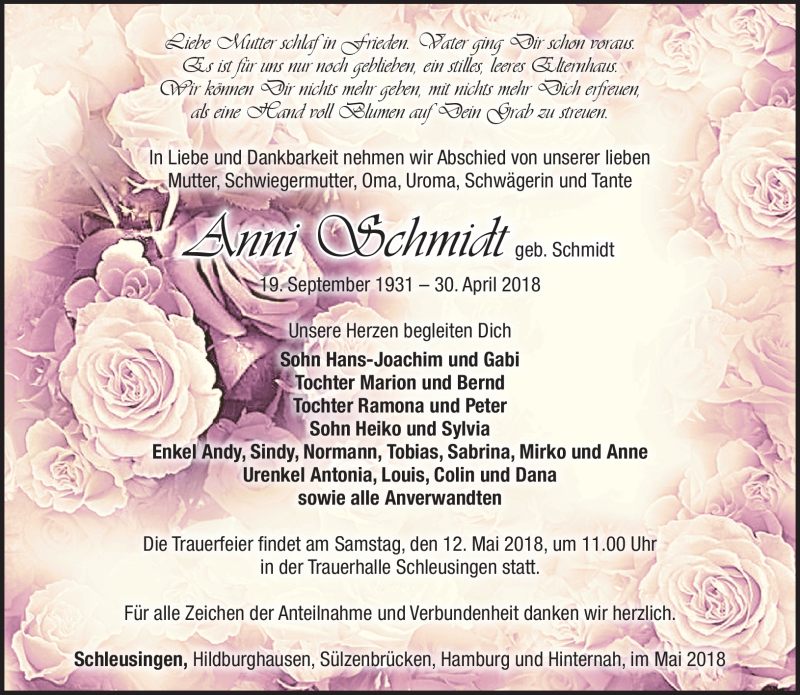 Liebe Mutter schlaf in Frieden. Vater ging Dir schon voraus.
Es ist für uns nur noch geblieben, ein stilles, leeres Elternhaus.
Wir können Dir nichts mehr geben, mit nichts mehr Dich erfreuen,
als eine Hand voll Blumen auf Dein Grab zu streuen.

In Liebe und Dankbarkeit nehmen wir Abschied von unserer lieben Mutter, Schwiegermutter, Oma, Uroma, Schwägerin und Tante

Anni Schmidt geb. Schmidt

19. September 1931 – 30. April 2018

Unsere Herzen begleiten Dich

Sohn Hans-Joachim und Gabi
Tochter Marion und Bernd
Tochter Ramona und Peter
Sohn Heiko und Sylvia
Enkel Andy, Sindy, Normann, Tobias, Sabrina, Mirko und Anne
Urenkel Antonia, Louis, Colin und Dana
sowie alle Anverwandten

Die Trauerfeier findet am Samstag, den 12. Mai 2018, um 11.00 Uhr in der Trauerhalle Schleusingen statt.

Für alle Zeichen der Anteilnahme und Verbundenheit danken wir herzlich.

Schleusingen, Hildburghausen, Sülzenbrücken, Hamburg und Hinternah, im Mai 2018